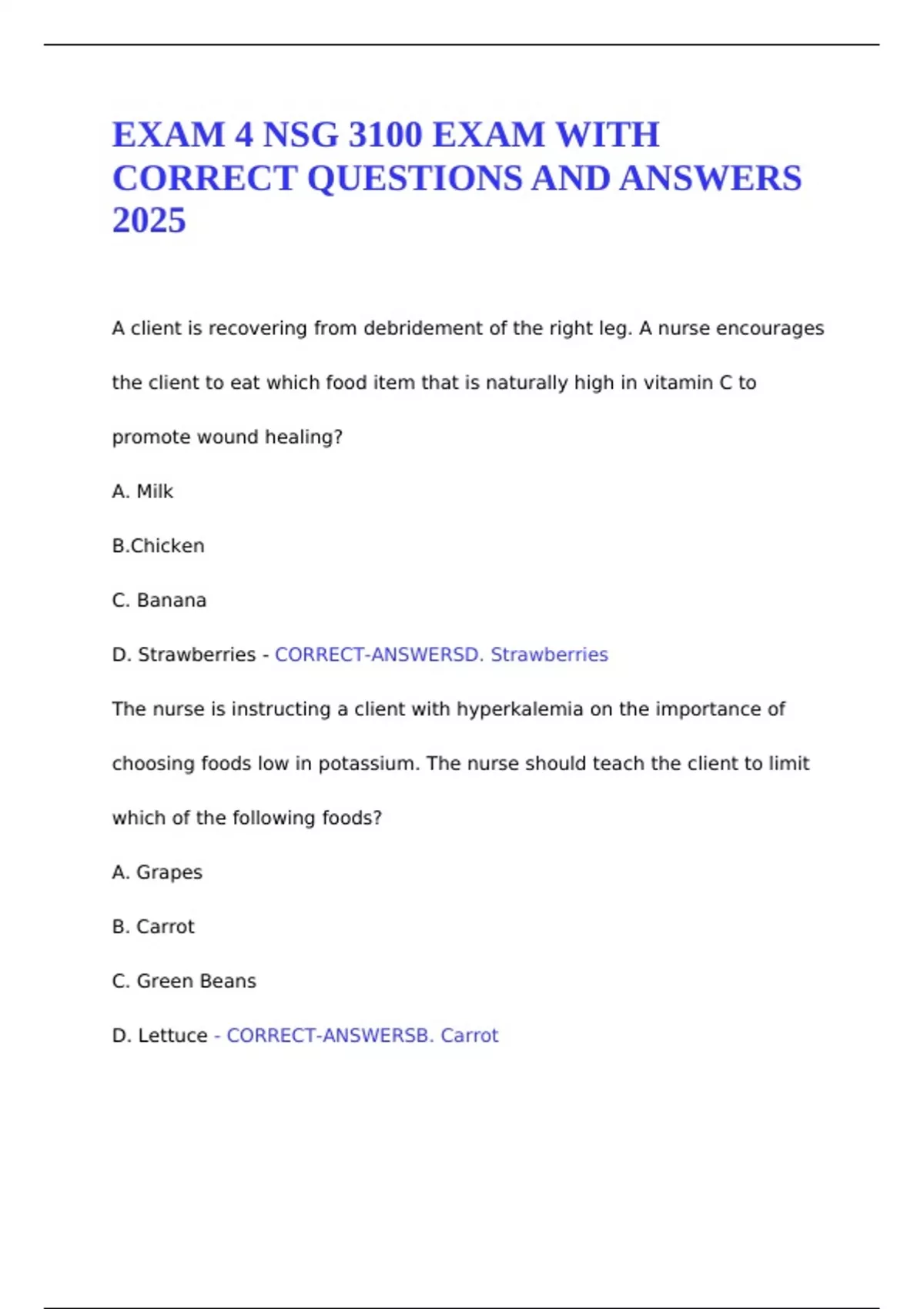 EXAM 4 NSG 3100 EXAM WITH CORRECT QUESTIONS AND ANSWERS 2025

A client is recovering from debridement of the right leg. A nurse encourages the client to eat which food item that is naturally high in vitamin C to promote wound healing?

A. Milk

B.Chicken

C. Banana

D. Strawberries - CORRECT-ANSWERSD. Strawberries

The nurse is instructing a client with hyperkalemia on the importance of choosing foods low in potassium. The nurse should teach the client to limit which of the following foods?

A. Grapes

B. Carrot

C. Green Beans

D. Lettuce - CORRECT-ANSWERSB. Carrot